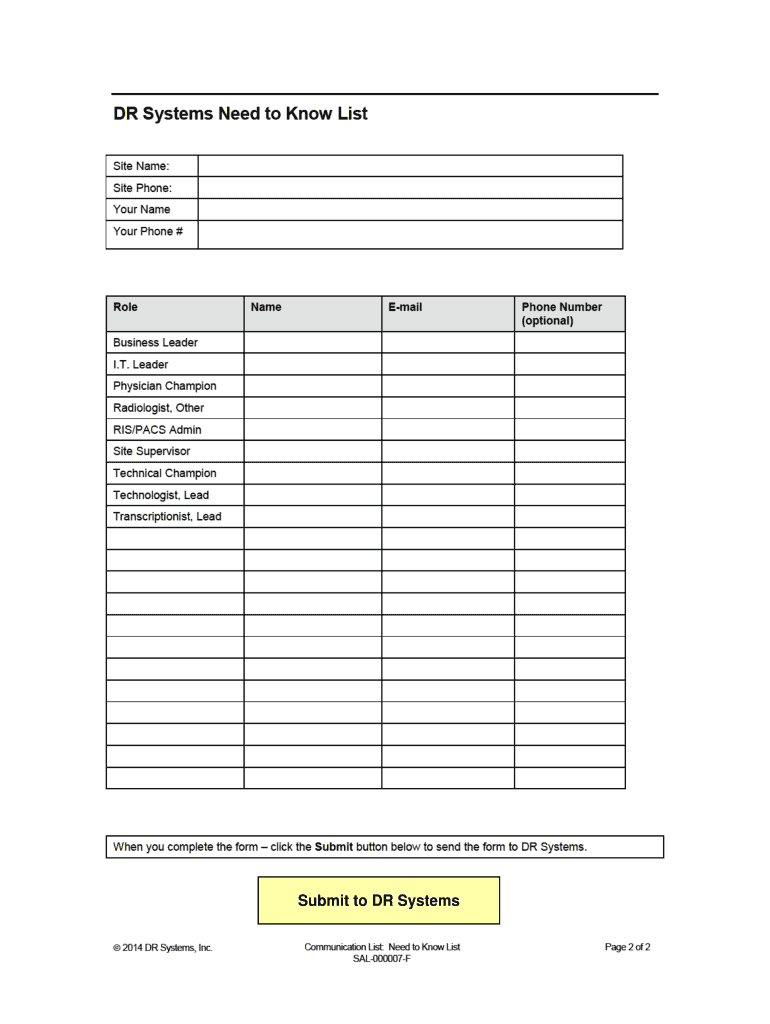 DR Systems Need to Know List

| Site Name: | |
|---|---|
| Site Phone: | |
| Your Name | |
| Your Phone # | |

| Role | Name | E-mail | Phone Number (optional) |
|---|---|---|---|
| Business Leader | | | |
| I.T. Leader | | | |
| Physician Champion | | | |
| Radiologist, Other | | | |
| RIS/PACS Admin | | | |
| Site Supervisor | | | |
| Technical Champion | | | |
| Technologist, Lead | | | |
| Transcriptionist, Lead | | | |
| | | | |
| | | | |
| | | | |
| | | | |
| | | | |
| | | | |
| | | | |
| | | | |
| | | | |
| | | | |
| | | | |
| | | | |

When you complete the form – click the Submit button below to send the form to DR Systems.

Submit to DR Systems

© 2014 DR Systems, Inc.

Communication List: Need to Know List
SAL-000007-F

Page 2 of 2